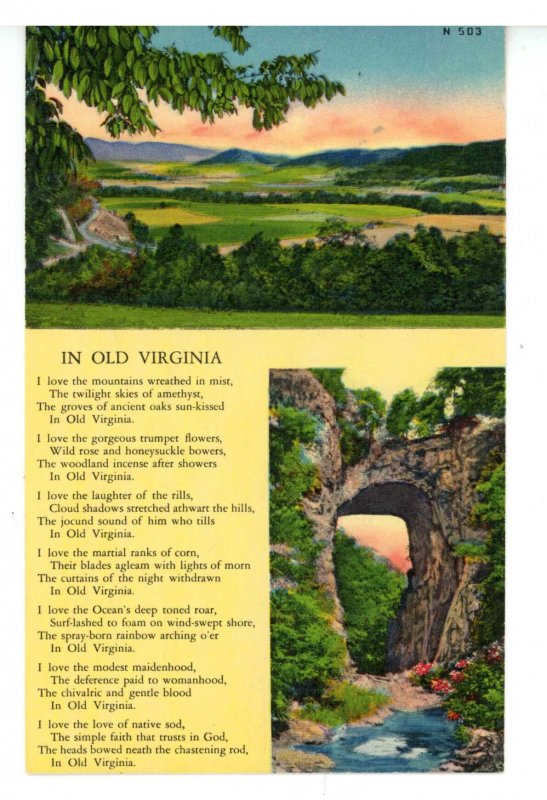 N 503

IN OLD VIRGINIA

I love the mountains wreathed in mist,
The twilight skies of amethyst,
The groves of ancient oaks sun-kissed
In Old Virginia.

I love the gorgeous trumpet flowers,
Wild rose and honeysuckle bowers,
The woodland incense after showers
In Old Virginia.

I love the laughter of the rills,
Cloud shadows stretched athwart the hills,
The jocund sound of him who tills
In Old Virginia.

I love the martial ranks of corn,
Their blades agleam with lights of morn
The curtains of the night withdrawn
In Old Virginia.

I love the Ocean's deep toned roar,
Surf-lashed to foam on wind-swept shore,
The spray-born rainbow arching o'er
In Old Virginia.

I love the modest maidenhood,
The deference paid to womanhood,
The chivalric and gentle blood
In Old Virginia.

I love the love of native sod,
The simple faith that trusts in God,
The heads bowed neath the chastening rod,
In Old Virginia.